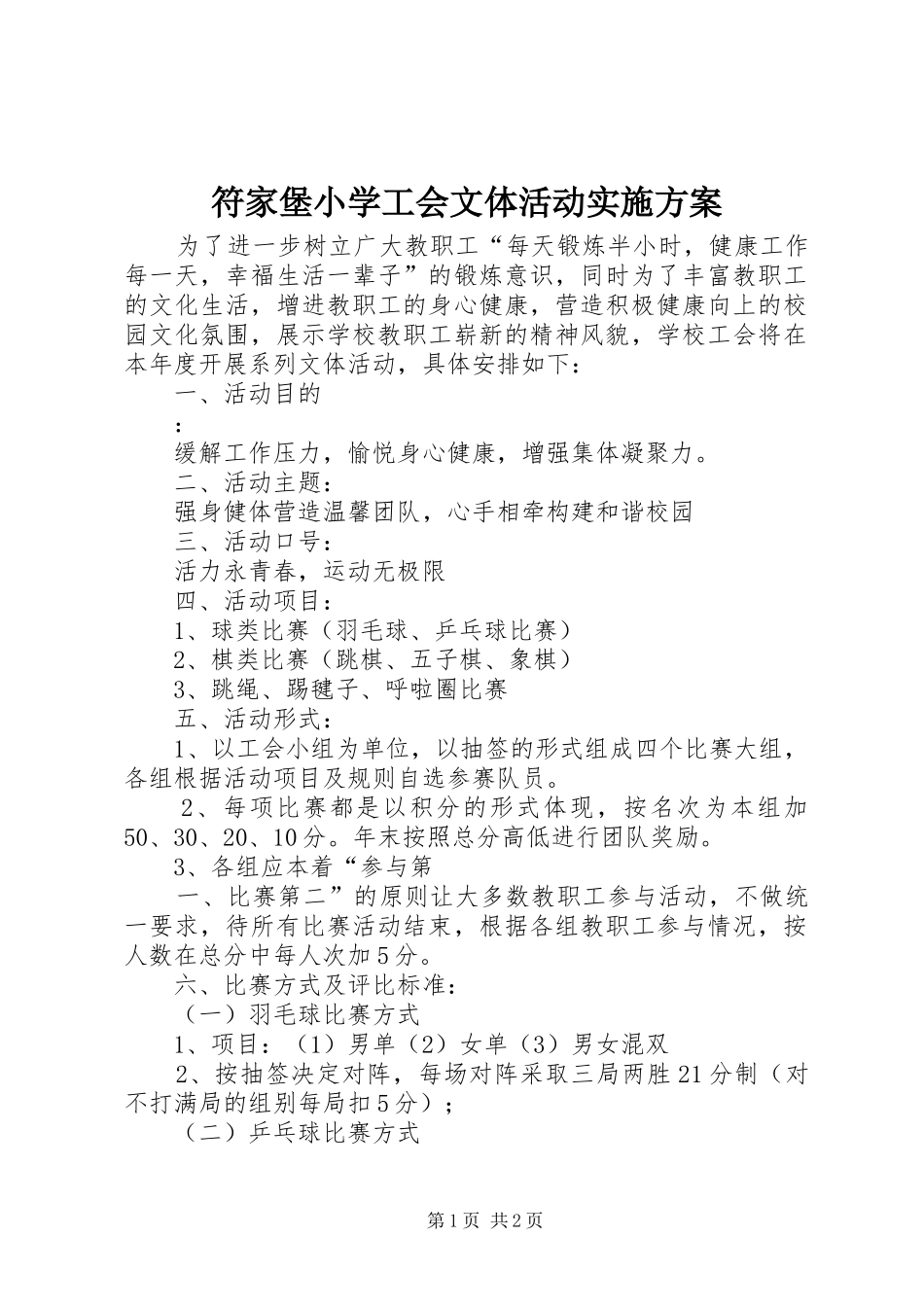 符家堡小学工会文体活动实施方案

为了进一步树立广大教职工“每天锻炼半小时，健康工作每一天，幸福生活一辈子”的锻炼意识，同时为了丰富教职工的文化生活，增进教职工的身心健康，营造积极健康向上的校园文化氛围，展示学校教职工崭新的精神风貌，学校工会将在本年度开展系列文体活动，具体安排如下：

一、活动目的

：

缓解工作压力，愉悦身心健康，增强集体凝聚力。

二、活动主题：

强身健体营造温馨团队，心手相牵构建和谐校园

三、活动口号：

活力永青春，运动无极限

四、活动项目：

1、球类比赛（羽毛球、乒乓球比赛）

2、棋类比赛（跳棋、五子棋、象棋）

3、跳绳、踢毽子、呼啦圈比赛

五、活动形式：

1、以工会小组为单位，以抽签的形式组成四个比赛大组，各组根据活动项目及规则自选参赛队员。

2、每项比赛都是以积分的形式体现，按名次为本组加50、30、20、10分。年末按照总分高低进行团队奖励。

3、各组应本着“参与第

一、比赛第二”的原则让大多数教职工参与活动，不做统一要求，待所有比赛活动结束，根据各组教职工参与情况，按人数在总分中每人次加5分。

六、比赛方式及评比标准：

（一）羽毛球比赛方式

1、项目：（1）男单（2）女单（3）男女混双

2、按抽签决定对阵，每场对阵采取三局两胜21分制（对不打满局的组别每局扣5分）；

（二）乒乓球比赛方式

第1页 共2页